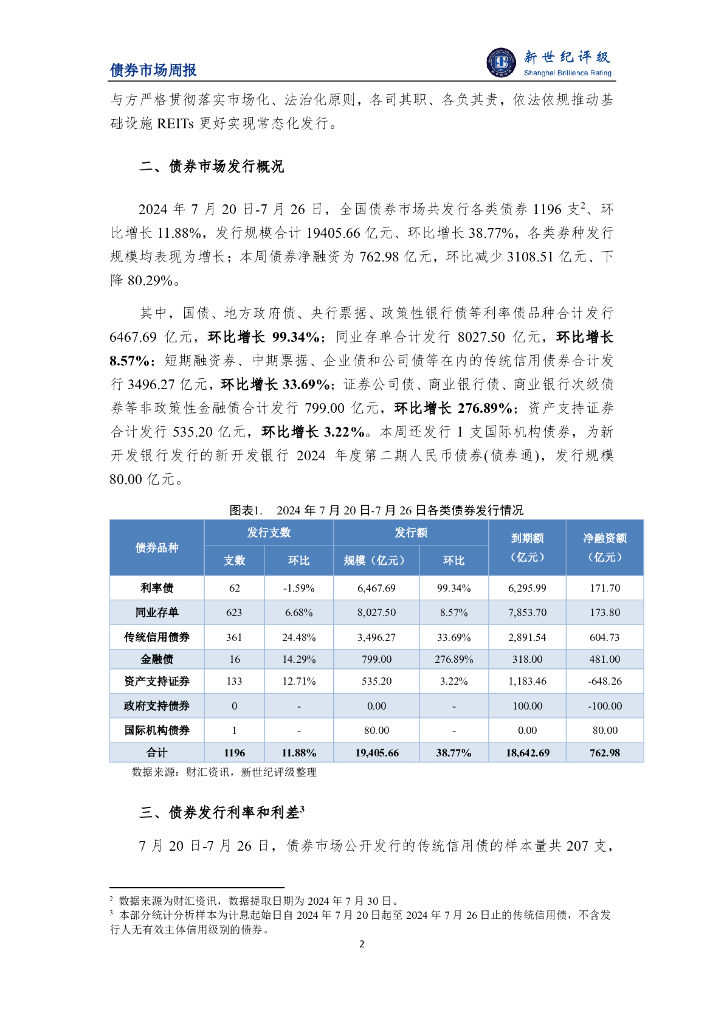 债券市场周报

新世纪评级
Shanghai Brilliance Rating

与方严格贯彻落实市场化、法治化原则，各司其职、各负其责，依法依规推动基础设施 REITs 更好实现常态化发行。

二、债券市场发行概况

2024 年 7 月 20 日-7 月 26 日，全国债券市场共发行各类债券 1196 支$^2$、环比增长 11.88%，发行规模合计 19405.66 亿元、环比增长 38.77%，各类券种发行规模均表现为增长；本周债券净融资为 762.98 亿元，环比减少 3108.51 亿元、下降 80.29%。

其中，国债、地方政府债、央行票据、政策性银行债等利率债品种合计发行 6467.69 亿元，环比增长 99.34%；同业存单合计发行 8027.50 亿元，环比增长 8.57%；短期融资券、中期票据、企业债和公司债等在内的传统信用债券合计发行 3496.27 亿元，环比增长 33.69%；证券公司债、商业银行债、商业银行次级债券等非政策性金融债合计发行 799.00 亿元，环比增长 276.89%；资产支持证券合计发行 535.20 亿元，环比增长 3.22%。本周还发行 1 支国际机构债券，为新开发银行发行的新开发银行 2024 年度第二期人民币债券(债券通)，发行规模 80.00 亿元。

图表1.　2024 年 7 月 20 日-7 月 26 日各类债券发行情况

| 债券品种 | 发行支数 支数 | 发行支数 环比 | 发行额 规模（亿元） | 发行额 环比 | 到期额（亿元） | 净融资额（亿元） |
|---|---|---|---|---|---|---|
| 利率债 | 62 | -1.59% | 6,467.69 | 99.34% | 6,295.99 | 171.70 |
| 同业存单 | 623 | 6.68% | 8,027.50 | 8.57% | 7,853.70 | 173.80 |
| 传统信用债券 | 361 | 24.48% | 3,496.27 | 33.69% | 2,891.54 | 604.73 |
| 金融债 | 16 | 14.29% | 799.00 | 276.89% | 318.00 | 481.00 |
| 资产支持证券 | 133 | 12.71% | 535.20 | 3.22% | 1,183.46 | -648.26 |
| 政府支持债券 | 0 | - | 0.00 | - | 100.00 | -100.00 |
| 国际机构债券 | 1 | - | 80.00 | - | 0.00 | 80.00 |
| 合计 | 1196 | 11.88% | 19,405.66 | 38.77% | 18,642.69 | 762.98 |

数据来源：财汇资讯，新世纪评级整理

三、债券发行利率和利差$^3$

7 月 20 日-7 月 26 日，债券市场公开发行的传统信用债的样本量共 207 支，

$^2$ 数据来源为财汇资讯，数据提取日期为 2024 年 7 月 30 日。
$^3$ 本部分统计分析样本为计息起始日自 2024 年 7 月 20 日起至 2024 年 7 月 26 日止的传统信用债，不含发行人无有效主体信用级别的债券。

2